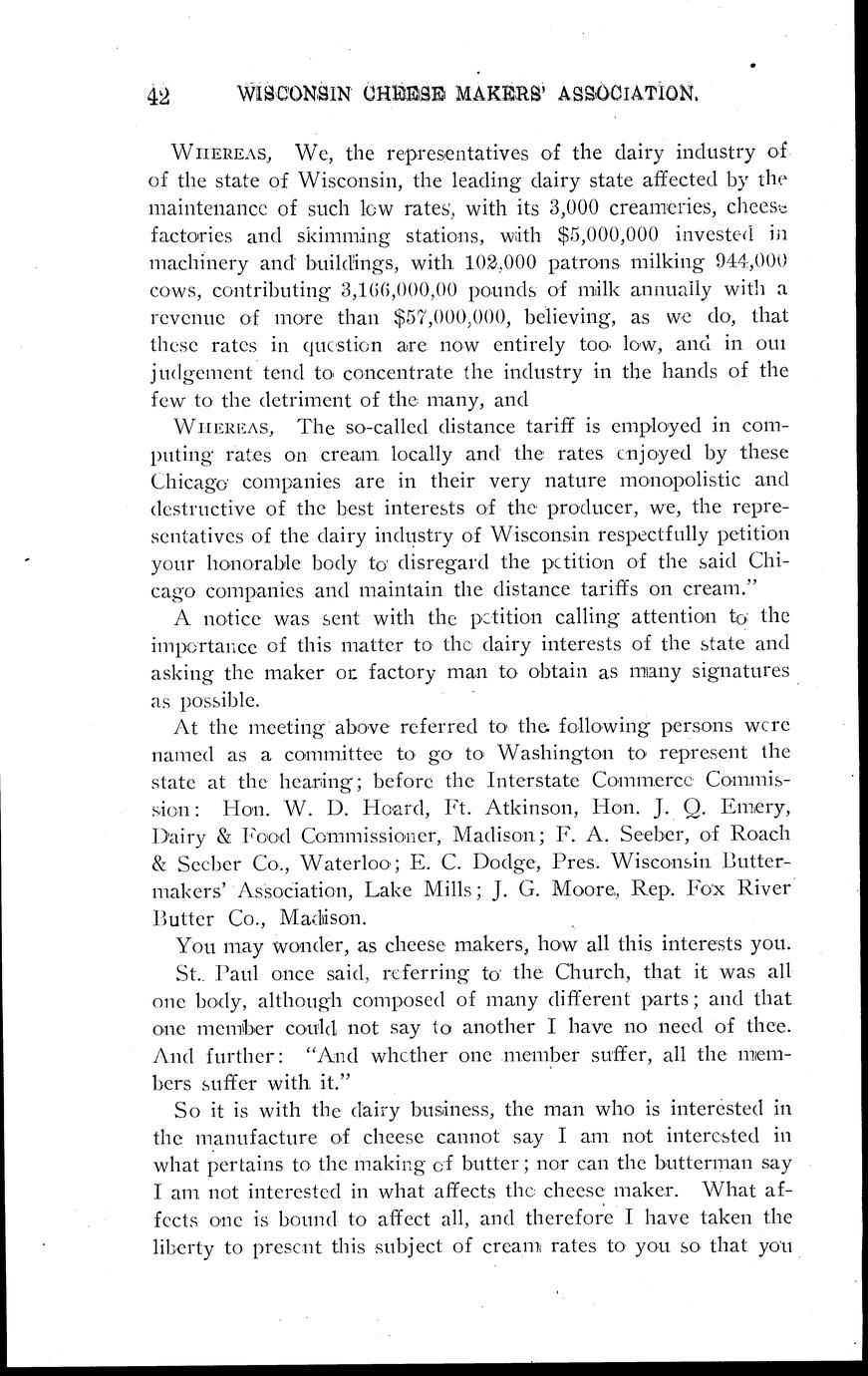 42 WISCONSIN CHEESE MAKERS' ASSOCIATION.

WHEREAS, We, the representatives of the dairy industry of of the state of Wisconsin, the leading dairy state affected by the maintenance of such low rates, with its 3,000 creameries, cheese factories and skimming stations, with $5,000,000 invested in machinery and buildings, with 102,000 patrons milking 944,000 cows, contributing 3,166,000,00 pounds of milk annually with a revenue of more than $57,000,000, believing, as we do, that these rates in question are now entirely too low, and in our judgement tend to concentrate the industry in the hands of the few to the detriment of the many, and

WHEREAS, The so-called distance tariff is employed in computing rates on cream locally and the rates enjoyed by these Chicago companies are in their very nature monopolistic and destructive of the best interests of the producer, we, the representatives of the dairy industry of Wisconsin respectfully petition your honorable body to disregard the petition of the said Chicago companies and maintain the distance tariffs on cream."

A notice was sent with the petition calling attention to the importance of this matter to the dairy interests of the state and asking the maker or factory man to obtain as many signatures as possible.

At the meeting above referred to the following persons were named as a committee to go to Washington to represent the state at the hearing; before the Interstate Commerce Commission: Hon. W. D. Hoard, Ft. Atkinson, Hon. J. Q. Emery, Dairy & Food Commissioner, Madison; F. A. Seeber, of Roach & Seeber Co., Waterloo; E. C. Dodge, Pres. Wisconsin Buttermakers' Association, Lake Mills; J. G. Moore, Rep. Fox River Butter Co., Madison.

You may wonder, as cheese makers, how all this interests you.

St. Paul once said, referring to the Church, that it was all one body, although composed of many different parts; and that one member could not say to another I have no need of thee. And further: "And whether one member suffer, all the members suffer with it."

So it is with the dairy business, the man who is interested in the manufacture of cheese cannot say I am not interested in what pertains to the making of butter; nor can the butterman say I am not interested in what affects the cheese maker. What affects one is bound to affect all, and therefore I have taken the liberty to present this subject of cream rates to you so that you